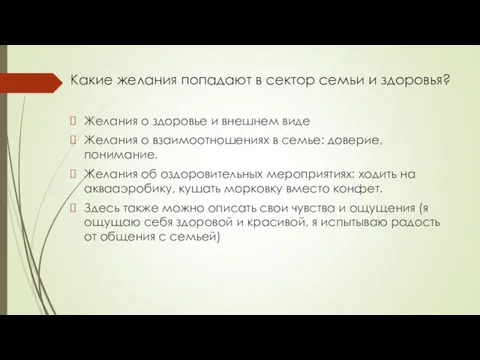 Какие желания попадают в сектор семьи и здоровья?

Желания о здоровье и внешнем виде

Желания о взаимоотношениях в семье: доверие, понимание.

Желания об оздоровительных мероприятиях: ходить на аквааэробику, кушать морковку вместо конфет.

Здесь также можно описать свои чувства и ощущения (я ощущаю себя здоровой и красивой, я испытываю радость от общения с семьей)